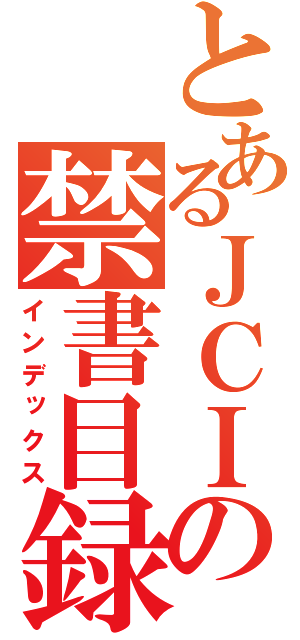 とあるＪＣＩの
禁書目録
インデックス